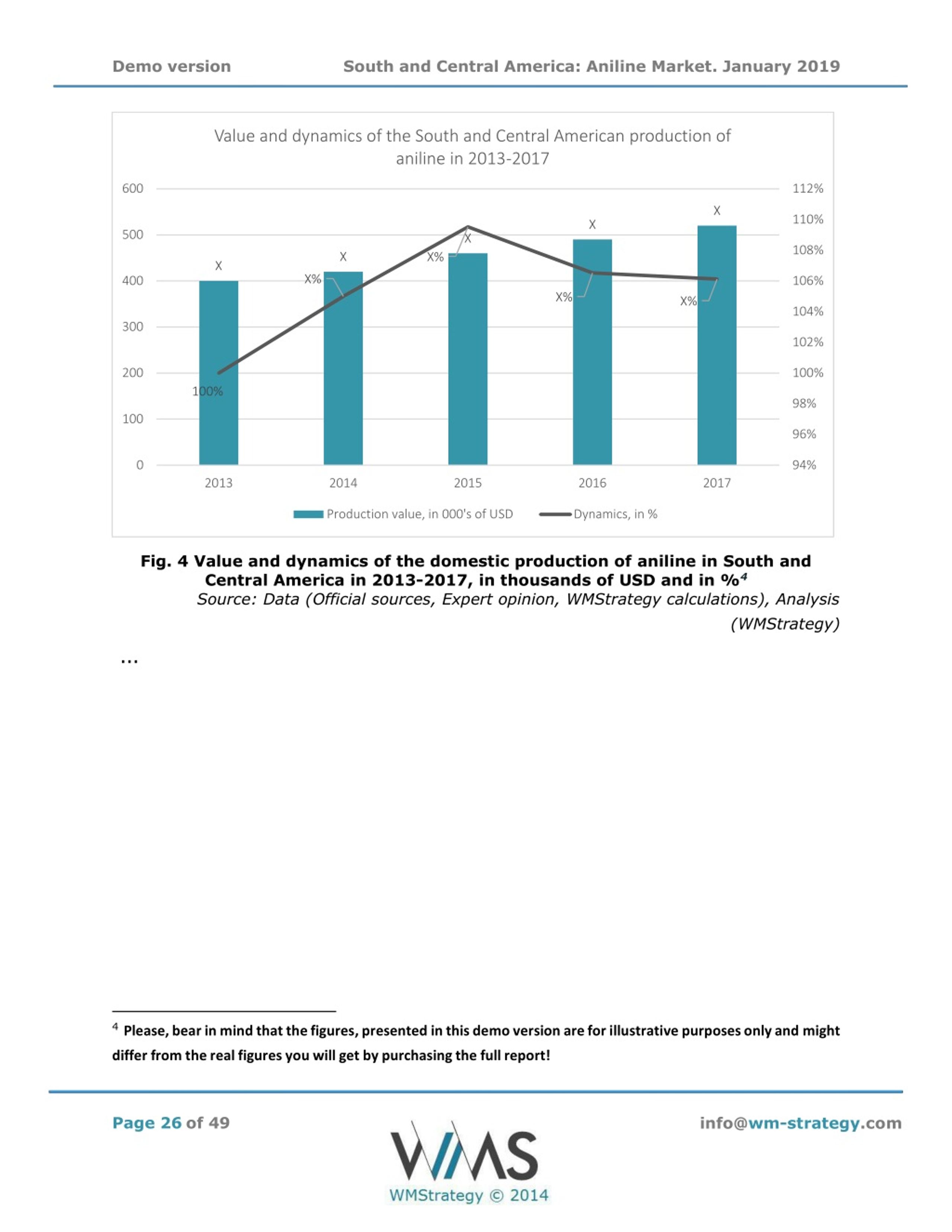 Demo version South and Central America: Aniline Market. January 2019

Value and dynamics of the South and Central American production of aniline in 2013-2017

600
500
400
300
200
100
0

112%
110%
108%
106%
104%
102%
100%
98%
96%
94%

X
X
X
X
X
100%
X%
X%
X%
X%

2013 2014 2015 2016 2017

Production value, in 000's of USD Dynamics, in %

Fig. 4 Value and dynamics of the domestic production of aniline in South and Central America in 2013-2017, in thousands of USD and in %$^4$
Source: Data (Official sources, Expert opinion, WMStrategy calculations), Analysis (WMStrategy)

...

$^4$ Please, bear in mind that the figures, presented in this demo version are for illustrative purposes only and might differ from the real figures you will get by purchasing the full report!

Page 26 of 49

WMS
WMStrategy © 2014

info@wm-strategy.com